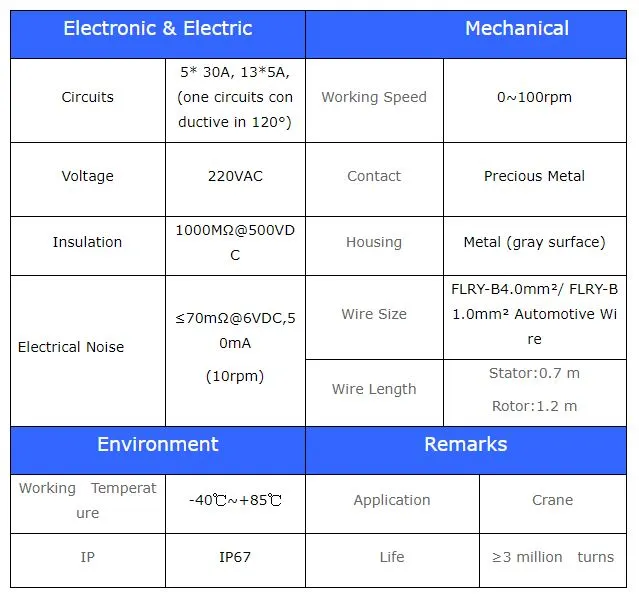 | Electronic & Electric | | Mechanical | |
|---|---|---|---|
| Circuits | 5* 30A, 13*5A, (one circuits conductive in 120°) | Working Speed | 0~100rpm |
| Voltage | 220VAC | Contact | Precious Metal |
| Insulation | 1000MΩ@500VDC | Housing | Metal (gray surface) |
| Electrical Noise | ≤70mΩ@6VDC,50mA (10rpm) | Wire Size | FLRY-B4.0mm²/ FLRY-B1.0mm² Automotive Wire |
| | | Wire Length | Stator:0.7 m Rotor:1.2 m |
| Environment | | Remarks | |
| Working Temperature | -40℃~+85℃ | Application | Crane |
| IP | IP67 | Life | ≥3 million turns |